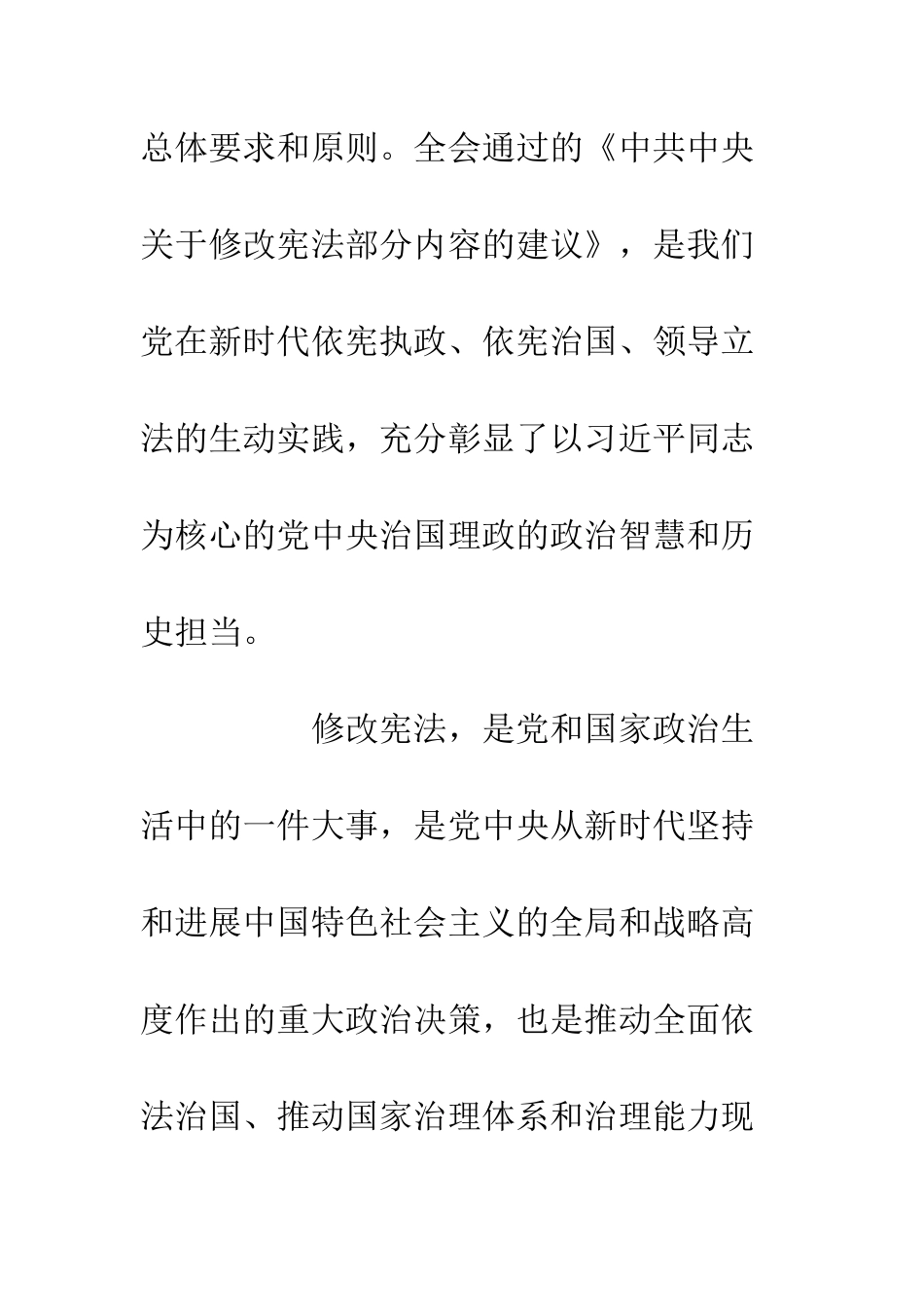 总体要求和原则。全会通过的《中共中央关于修改宪法部分内容的建议》，是我们党在新时代依宪执政、依宪治国、领导立法的生动实践，充分彰显了以习近平同志为核心的党中央治国理政的政治智慧和历史担当。

修改宪法，是党和国家政治生活中的一件大事，是党中央从新时代坚持和进展中国特色社会主义的全局和战略高度作出的重大政治决策，也是推动全面依法治国、推动国家治理体系和治理能力现